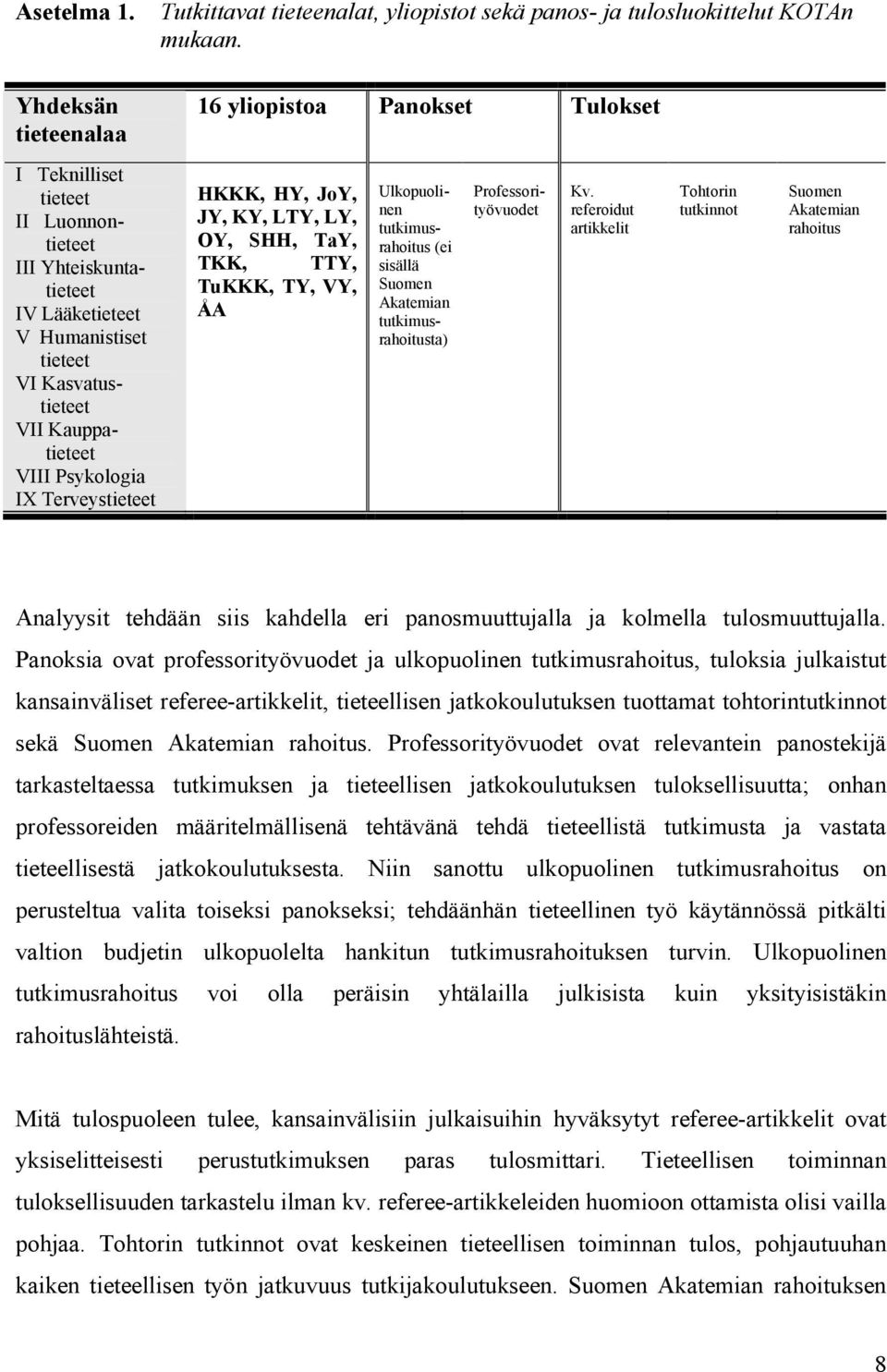 **Asetelma 1.** *Tutkittavat tieteenalat, yliopistot sekä panos- ja tulosluokittelut KOTAn mukaan.*

| Yhdeksän tieteenalaa | 16 yliopistoa | Panokset | | Tulokset | | |
|---|---|---|---|---|---|---|
| I Teknilliset tieteet II Luonnontieteet III Yhteiskuntatieteet IV Lääketieteet V Humanistiset tieteet VI Kasvatustieteet VII Kauppatieteet VIII Psykologia IX Terveystieteet | HKKK, HY, JoY, JY, KY, LTY, LY, OY, SHH, TaY, TKK, TTY, TuKKK, TY, VY, ÅA | Ulkopuolinen tutkimusrahoitus (ei sisällä Suomen Akatemian tutkimusrahoitusta) | Professorityövuodet | Kv. referoidut artikkelit | Tohtorin tutkinnot | Suomen Akatemian rahoitus |

Analyysit tehdään siis kahdella eri panosmuuttujalla ja kolmella tulosmuuttujalla. Panoksia ovat professorityövuodet ja ulkopuolinen tutkimusrahoitus, tuloksia julkaistut kansainväliset referee-artikkelit, tieteellisen jatkokoulutuksen tuottamat tohtorintutkinnot sekä Suomen Akatemian rahoitus. Professorityövuodet ovat relevantein panostekijä tarkasteltaessa tutkimuksen ja tieteellisen jatkokoulutuksen tuloksellisuutta; onhan professoreiden määritelmällisenä tehtävänä tehdä tieteellistä tutkimusta ja vastata tieteellisestä jatkokoulutuksesta. Niin sanottu ulkopuolinen tutkimusrahoitus on perusteltua valita toiseksi panokseksi; tehdäänhän tieteellinen työ käytännössä pitkälti valtion budjetin ulkopuolelta hankitun tutkimusrahoituksen turvin. Ulkopuolinen tutkimusrahoitus voi olla peräisin yhtälailla julkisista kuin yksityisistäkin rahoituslähteistä.

Mitä tulospuoleen tulee, kansainvälisiin julkaisuihin hyväksytyt referee-artikkelit ovat yksiselitteisesti perustutkimuksen paras tulosmittari. Tieteellisen toiminnan tuloksellisuuden tarkastelu ilman kv. referee-artikkeleiden huomioon ottamista olisi vailla pohjaa. Tohtorin tutkinnot ovat keskeinen tieteellisen toiminnan tulos, pohjautuuhan kaiken tieteellisen työn jatkuvuus tutkijakoulutukseen. Suomen Akatemian rahoituksen

8